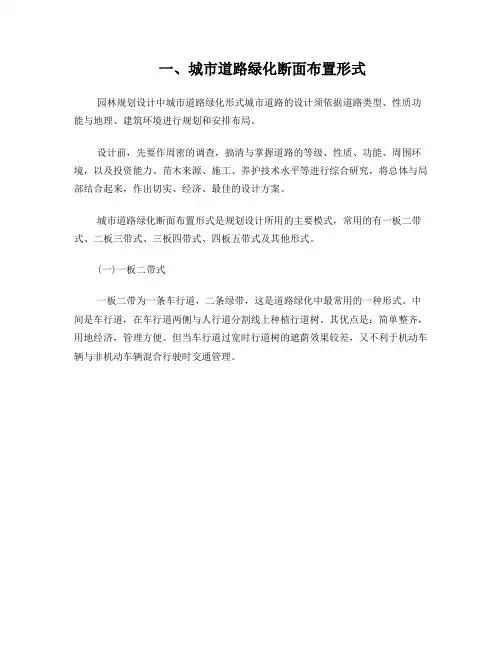 一、城市道路绿化断面布置形式

园林规划设计中城市道路绿化形式城市道路的设计须依据道路类型、性质功能与地理、建筑环境进行规划和安排布局。

设计前，先要作周密的调查，搞清与掌握道路的等级、性质、功能、周围环境，以及投资能力、苗木来源、施工、养护技术水平等进行综合研究，将总体与局部结合起来，作出切实、经济、最佳的设计方案。

城市道路绿化断面布置形式是规划设计所用的主要模式，常用的有一板二带式、二板三带式、三板四带式、四板五带式及其他形式。

(一)一板二带式

一板二带为一条车行道，二条绿带，这是道路绿化中最常用的一种形式。中间是车行道，在车行道两侧与人行道分割线上种植行道树。其优点是：简单整齐，用地经济，管理方便。但当车行道过宽时行道树的遮荫效果较差，又不利于机动车辆与非机动车辆混合行驶时交通管理。